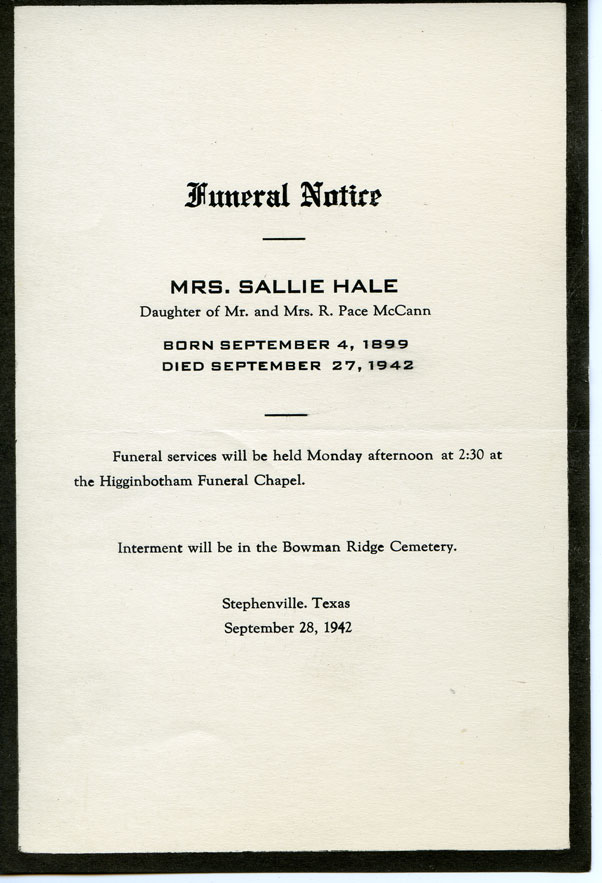 Funeral Notice

MRS. SALLIE HALE
Daughter of Mr. and Mrs. R. Pace McCann

BORN SEPTEMBER 4, 1899
DIED SEPTEMBER 27, 1942

Funeral services will be held Monday afternoon at 2:30 at the Higginbotham Funeral Chapel.

Interment will be in the Bowman Ridge Cemetery.

Stephenville. Texas
September 28, 1942